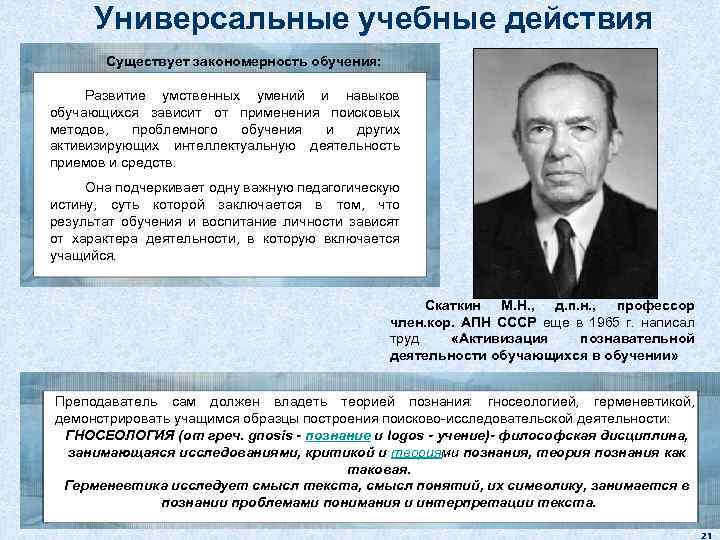 Универсальные учебные действия

Существует закономерность обучения:

Развитие умственных умений и навыков обучающихся зависит от применения поисковых методов, проблемного обучения и других активизирующих интеллектуальную деятельность приемов и средств.

Она подчеркивает одну важную педагогическую истину, суть которой заключается в том, что результат обучения и воспитание личности зависят от характера деятельности, в которую включается учащийся.

Скаткин М.Н., д.п.н., профессор член.кор. АПН СССР еще в 1965 г. написал труд «Активизация познавательной деятельности обучающихся в обучении»

Преподаватель сам должен владеть теорией познания: гносеологией, герменевтикой, демонстрировать учащимся образцы построения поисково-исследовательской деятельности:
ГНОСЕОЛОГИЯ (от греч. gnosis - познание и logos - учение)- философская дисциплина, занимающаяся исследованиями, критикой и теориями познания, теория познания как таковая.
Герменевтика исследует смысл текста, смысл понятий, их символику, занимается в познании проблемами понимания и интерпретации текста.

21